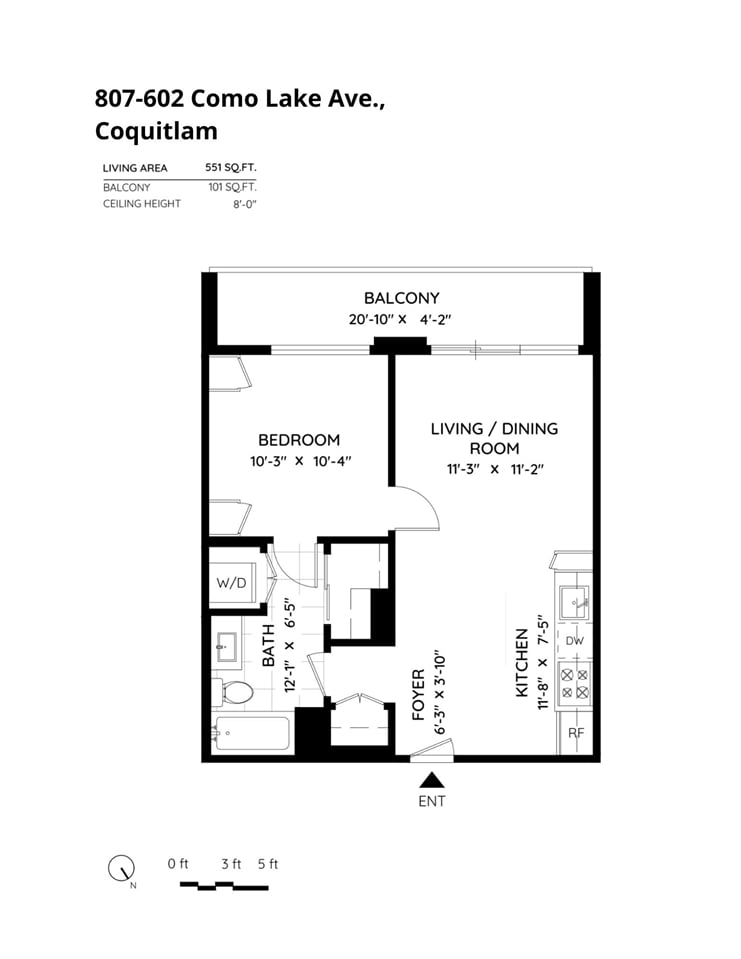 807-602 Como Lake Ave., Coquitlam

| LIVING AREA | 551 SQ.FT. |
|---|---|
| BALCONY | 101 SQ.FT. |
| CEILING HEIGHT | 8'-0" |

BALCONY
20'-10" X 4'-2"

BEDROOM
10'-3" X 10'-4"

LIVING / DINING ROOM
11'-3" X 11'-2"

W/D

BATH
12'-1" X 6'-5"

FOYER
6'-3" X 3'-10"

KITCHEN
11'-8" X 7'-5"

DW

RF

ENT

N

0 ft 3 ft 5 ft